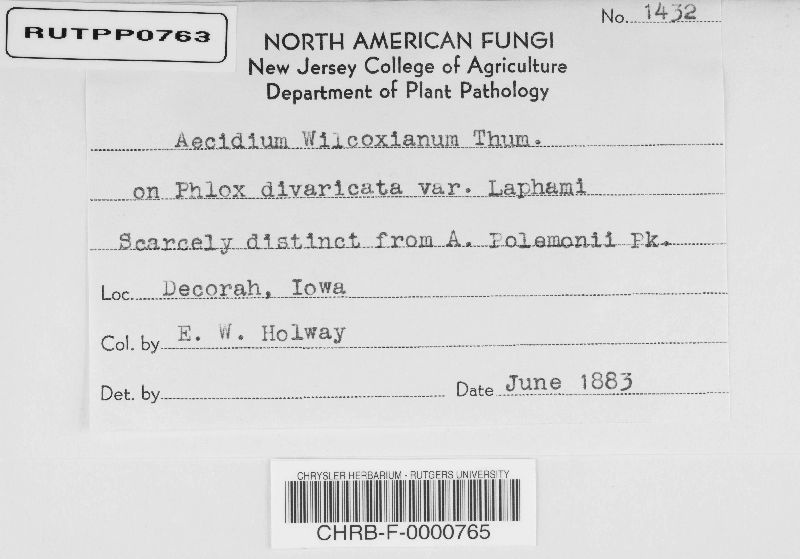 RUTPP0763

No. 1432

NORTH AMERICAN FUNGI
New Jersey College of Agriculture
Department of Plant Pathology

Aecidium Wilcoxianum Thum.

on Phlox divaricata var. Laphami

Scarcely distinct from A. Polemonii Pk.

Loc. Decorah, Iowa

Col. by E. W. Holway

Det. by

Date June 1883

CHRYSLER HERBARIUM - RUTGERS UNIVERSITY
CHRB-F-0000765